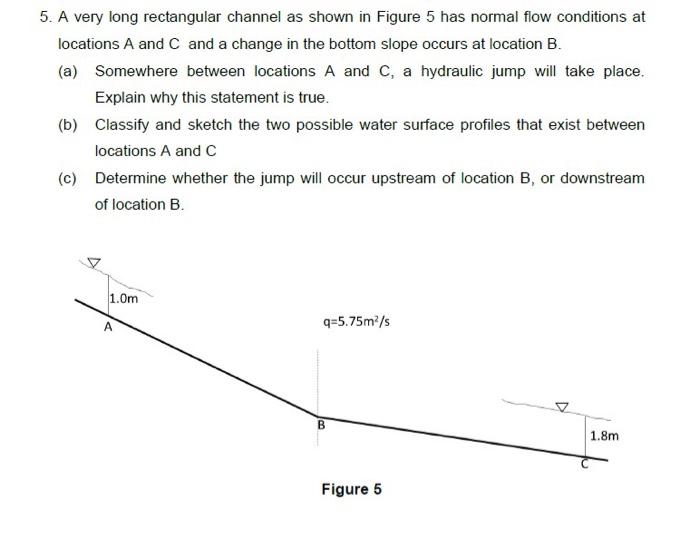 5. A very long rectangular channel as shown in Figure 5 has normal flow conditions at locations A and C and a change in the bottom slope occurs at location B.

(a) Somewhere between locations A and C, a hydraulic jump will take place. Explain why this statement is true.

(b) Classify and sketch the two possible water surface profiles that exist between locations A and C

(c) Determine whether the jump will occur upstream of location B, or downstream of location B.

1.0m

A

$q=5.75m^2/s$

B

1.8m

C

Figure 5